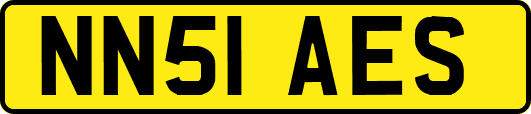 NN51 AES